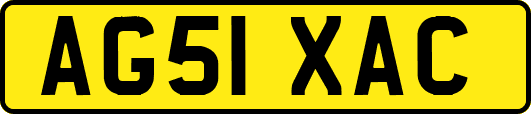 AG51 XAC